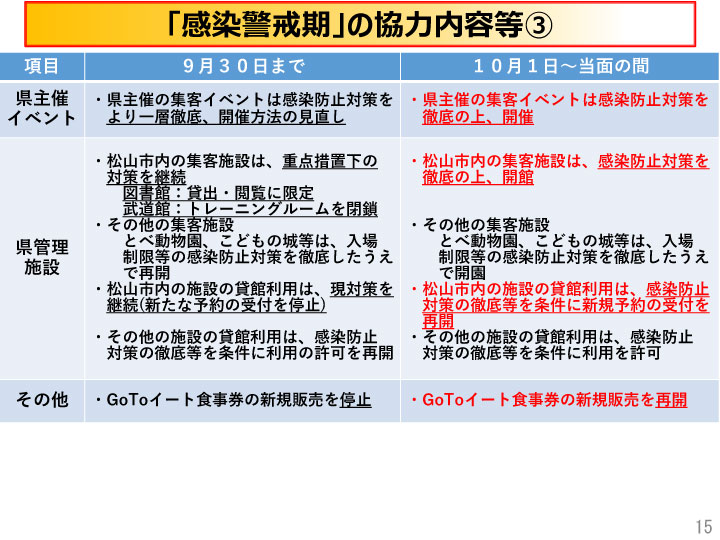 「感染警戒期」の協力内容等③

| 項目 | 9月30日まで | 10月1日～当面の間 |
|---|---|---|
| 県主催イベント | ・県主催の集客イベントは感染防止対策をより一層徹底、開催方法の見直し | ・県主催の集客イベントは感染防止対策を徹底の上、開催 |
| 県管理施設 | ・松山市内の集客施設は、重点措置下の対策を継続 図書館：貸出・閲覧に限定 武道館：トレーニングルームを閉鎖 ・その他の集客施設 とべ動物園、こどもの城等は、入場制限等の感染防止対策を徹底したうえで再開 ・松山市内の施設の貸館利用は、現対策を継続(新たな予約の受付を停止) ・その他の施設の貸館利用は、感染防止対策の徹底等を条件に利用の許可を再開 | ・松山市内の集客施設は、感染防止対策を徹底の上、開館 ・その他の集客施設 とべ動物園、こどもの城等は、入場制限等の感染防止対策を徹底したうえで開園 ・松山市内の施設の貸館利用は、感染防止対策の徹底等を条件に新規予約の受付を再開 ・その他の施設の貸館利用は、感染防止対策の徹底等を条件に利用を許可 |
| その他 | ・GoToイート食事券の新規販売を停止 | ・GoToイート食事券の新規販売を再開 |

15